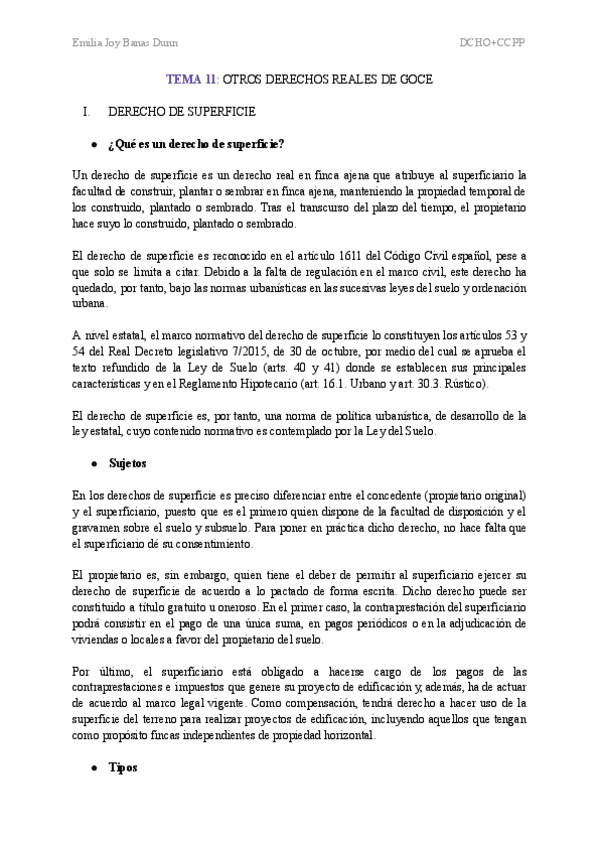 Emilia Joy Banas Dunn

DCHO+CCPP

TEMA 11: OTROS DERECHOS REALES DE GOCE

I. DERECHO DE SUPERFICIE

● ¿Qué es un derecho de superficie?

Un derecho de superficie es un derecho real en finca ajena que atribuye al superficiario la facultad de construir, plantar o sembrar en finca ajena, manteniendo la propiedad temporal de los construido, plantado o sembrado. Tras el transcurso del plazo del tiempo, el propietario hace suyo lo construido, plantado o sembrado.

El derecho de superficie es reconocido en el artículo 1611 del Código Civil español, pese a que solo se limita a citar. Debido a la falta de regulación en el marco civil, este derecho ha quedado, por tanto, bajo las normas urbanísticas en las sucesivas leyes del suelo y ordenación urbana.

A nivel estatal, el marco normativo del derecho de superficie lo constituyen los artículos 53 y 54 del Real Decreto legislativo 7/2015, de 30 de octubre, por medio del cual se aprueba el texto refundido de la Ley de Suelo (arts. 40 y 41) donde se establecen sus principales características y en el Reglamento Hipotecario (art. 16.1. Urbano y art. 30.3. Rústico).

El derecho de superficie es, por tanto, una norma de política urbanística, de desarrollo de la ley estatal, cuyo contenido normativo es contemplado por la Ley del Suelo.

● Sujetos

En los derechos de superficie es preciso diferenciar entre el concedente (propietario original) y el superficiario, puesto que es el primero quien dispone de la facultad de disposición y el gravamen sobre el suelo y subsuelo. Para poner en práctica dicho derecho, no hace falta que el superficiario dé su consentimiento.

El propietario es, sin embargo, quien tiene el deber de permitir al superficiario ejercer su derecho de superficie de acuerdo a lo pactado de forma escrita. Dicho derecho puede ser constituido a título gratuito u oneroso. En el primer caso, la contraprestación del superficiario podrá consistir en el pago de una única suma, en pagos periódicos o en la adjudicación de viviendas o locales a favor del propietario del suelo.

Por último, el superficiario está obligado a hacerse cargo de los pagos de las contraprestaciones e impuestos que genere su proyecto de edificación y, además, ha de actuar de acuerdo al marco legal vigente. Como compensación, tendrá derecho a hacer uso de la superficie del terreno para realizar proyectos de edificación, incluyendo aquellos que tengan como propósito fincas independientes de propiedad horizontal.

● Tipos